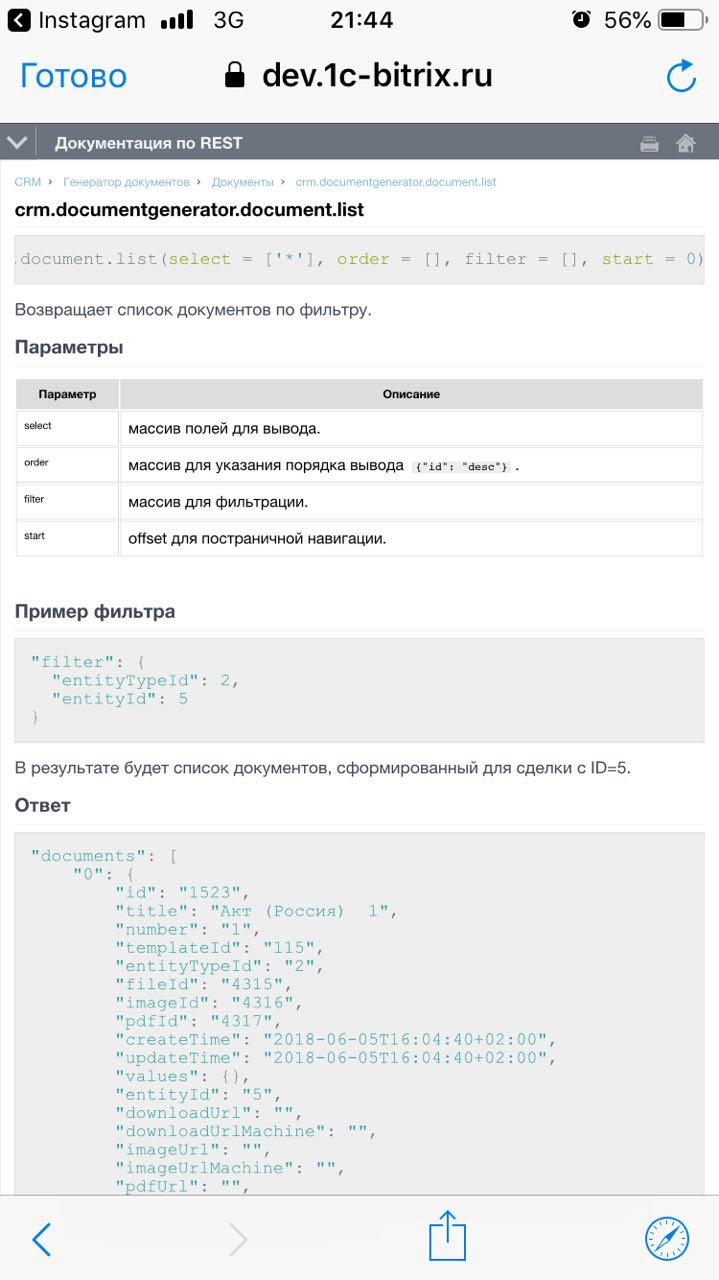 Instagram 3G 21:44 56%

Готово dev.1c-bitrix.ru

Документация по REST

CRM › Генератор документов › Документы › crm.documentgenerator.document.list

crm.documentgenerator.document.list

.document.list(select = ['*'], order = [], filter = [], start = 0)

Возвращает список документов по фильтру.

Параметры

| Параметр | Описание |
|---|---|
| select | массив полей для вывода. |
| order | массив для указания порядка вывода {"id": "desc"} . |
| filter | массив для фильтрации. |
| start | offset для постраничной навигации. |

Пример фильтра

"filter": {
  "entityTypeId": 2,
  "entityId": 5
}

В результате будет список документов, сформированный для сделки с ID=5.

Ответ

"documents": [
    "0": {
        "id": "1523",
        "title": "Акт (Россия)  1",
        "number": "1",
        "templateId": "115",
        "entityTypeId": "2",
        "fileId": "4315",
        "imageId": "4316",
        "pdfId": "4317",
        "createTime": "2018-06-05T16:04:40+02:00",
        "updateTime": "2018-06-05T16:04:40+02:00",
        "values": {},
        "entityId": "5",
        "downloadUrl": "",
        "downloadUrlMachine": "",
        "imageUrl": "",
        "imageUrlMachine": "",
        "pdfUrl": "",